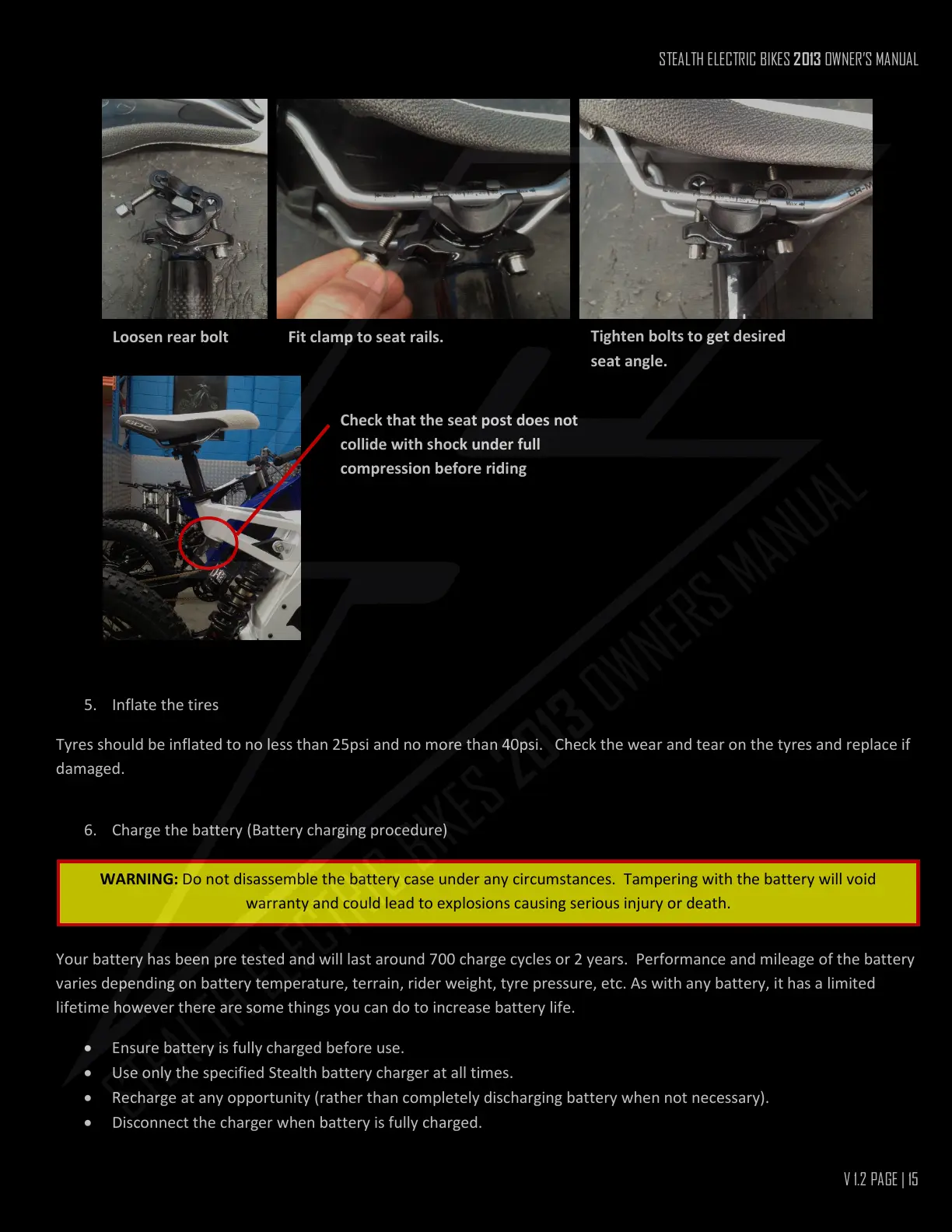 STEALTH ELECTRIC BIKES 2013 OWNER'S MANUAL

Loosen rear bolt

Fit clamp to seat rails.

Tighten bolts to get desired seat angle.

Check that the seat post does not collide with shock under full compression before riding

5. Inflate the tires

Tyres should be inflated to no less than 25psi and no more than 40psi. Check the wear and tear on the tyres and replace if damaged.

6. Charge the battery (Battery charging procedure)

WARNING: Do not disassemble the battery case under any circumstances. Tampering with the battery will void warranty and could lead to explosions causing serious injury or death.

Your battery has been pre tested and will last around 700 charge cycles or 2 years. Performance and mileage of the battery varies depending on battery temperature, terrain, rider weight, tyre pressure, etc. As with any battery, it has a limited lifetime however there are some things you can do to increase battery life.

• Ensure battery is fully charged before use.
• Use only the specified Stealth battery charger at all times.
• Recharge at any opportunity (rather than completely discharging battery when not necessary).
• Disconnect the charger when battery is fully charged.

V 1.2 PAGE | 15

STEALTH ELECTRIC BIKES 2013 OWNERS MANUAL